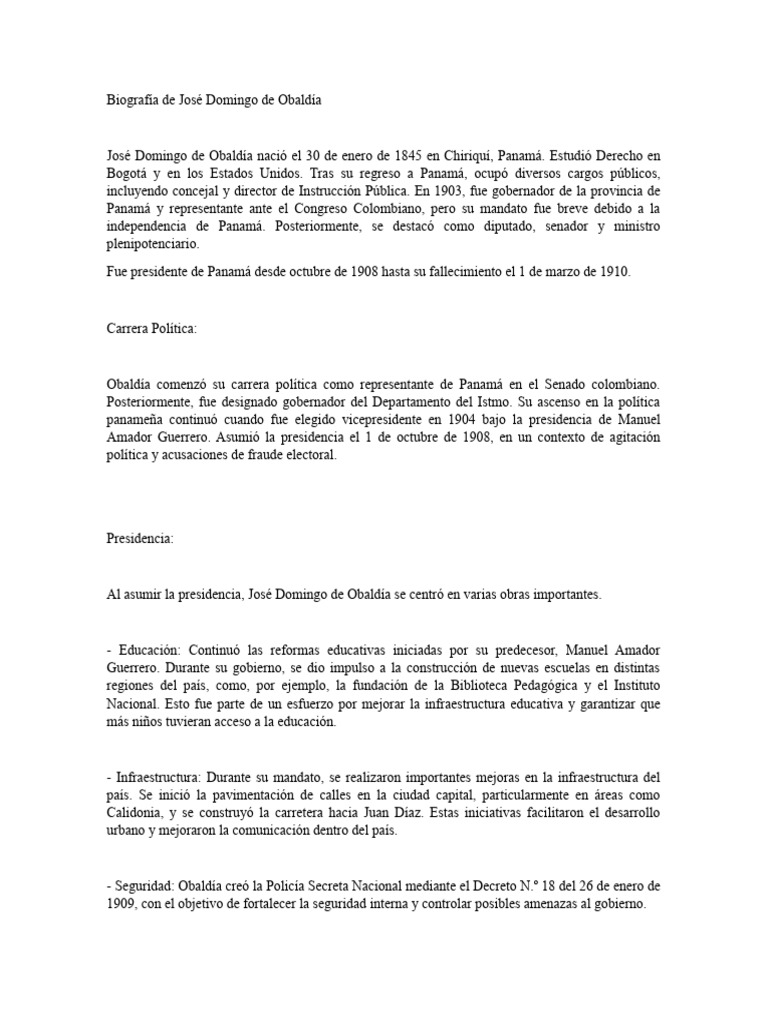 Biografía de José Domingo de Obaldía

José Domingo de Obaldía nació el 30 de enero de 1845 en Chiriquí, Panamá. Estudió Derecho en Bogotá y en los Estados Unidos. Tras su regreso a Panamá, ocupó diversos cargos públicos, incluyendo concejal y director de Instrucción Pública. En 1903, fue gobernador de la provincia de Panamá y representante ante el Congreso Colombiano, pero su mandato fue breve debido a la independencia de Panamá. Posteriormente, se destacó como diputado, senador y ministro plenipotenciario.

Fue presidente de Panamá desde octubre de 1908 hasta su fallecimiento el 1 de marzo de 1910.

Carrera Política:

Obaldía comenzó su carrera política como representante de Panamá en el Senado colombiano. Posteriormente, fue designado gobernador del Departamento del Istmo. Su ascenso en la política panameña continuó cuando fue elegido vicepresidente en 1904 bajo la presidencia de Manuel Amador Guerrero. Asumió la presidencia el 1 de octubre de 1908, en un contexto de agitación política y acusaciones de fraude electoral.

Presidencia:

Al asumir la presidencia, José Domingo de Obaldía se centró en varias obras importantes.

- Educación: Continuó las reformas educativas iniciadas por su predecesor, Manuel Amador Guerrero. Durante su gobierno, se dio impulso a la construcción de nuevas escuelas en distintas regiones del país, como, por ejemplo, la fundación de la Biblioteca Pedagógica y el Instituto Nacional. Esto fue parte de un esfuerzo por mejorar la infraestructura educativa y garantizar que más niños tuvieran acceso a la educación.

- Infraestructura: Durante su mandato, se realizaron importantes mejoras en la infraestructura del país. Se inició la pavimentación de calles en la ciudad capital, particularmente en áreas como Calidonia, y se construyó la carretera hacia Juan Díaz. Estas iniciativas facilitaron el desarrollo urbano y mejoraron la comunicación dentro del país.

- Seguridad: Obaldía creó la Policía Secreta Nacional mediante el Decreto N.º 18 del 26 de enero de 1909, con el objetivo de fortalecer la seguridad interna y controlar posibles amenazas al gobierno.